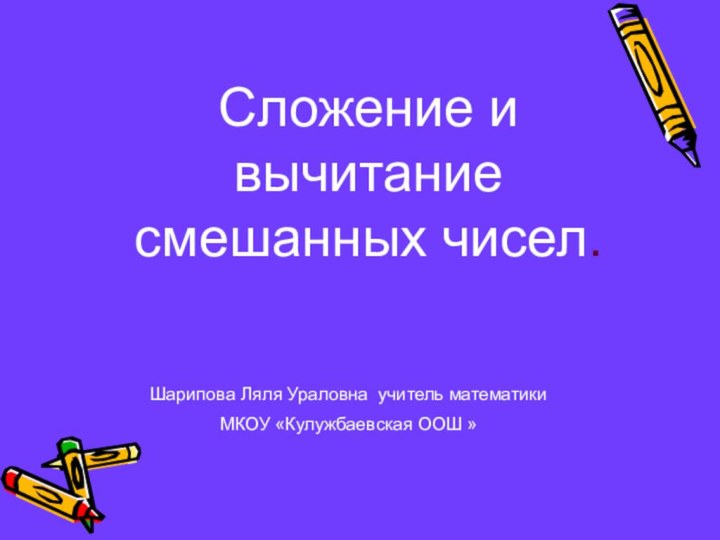 Сложение и вычитание смешанных чисел.

Шарипова Ляля Ураловна учитель математики

МКОУ «Кулужбаевская ООШ »